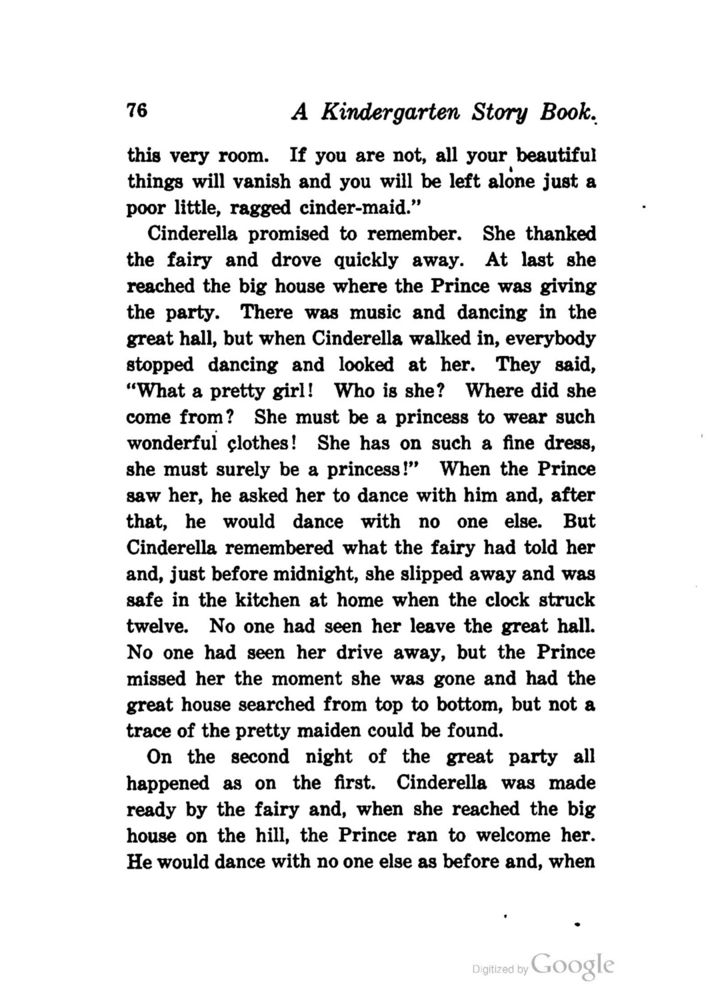 76 A Kindergarten Story Book.

this very room. If you are not, all your beautiful things will vanish and you will be left alone just a poor little, ragged cinder-maid."

Cinderella promised to remember. She thanked the fairy and drove quickly away. At last she reached the big house where the Prince was giving the party. There was music and dancing in the great hall, but when Cinderella walked in, everybody stopped dancing and looked at her. They said, "What a pretty girl! Who is she? Where did she come from? She must be a princess to wear such wonderful clothes! She has on such a fine dress, she must surely be a princess!" When the Prince saw her, he asked her to dance with him and, after that, he would dance with no one else. But Cinderella remembered what the fairy had told her and, just before midnight, she slipped away and was safe in the kitchen at home when the clock struck twelve. No one had seen her leave the great hall. No one had seen her drive away, but the Prince missed her the moment she was gone and had the great house searched from top to bottom, but not a trace of the pretty maiden could be found.

On the second night of the great party all happened as on the first. Cinderella was made ready by the fairy and, when she reached the big house on the hill, the Prince ran to welcome her. He would dance with no one else as before and, when

Digitized by Google